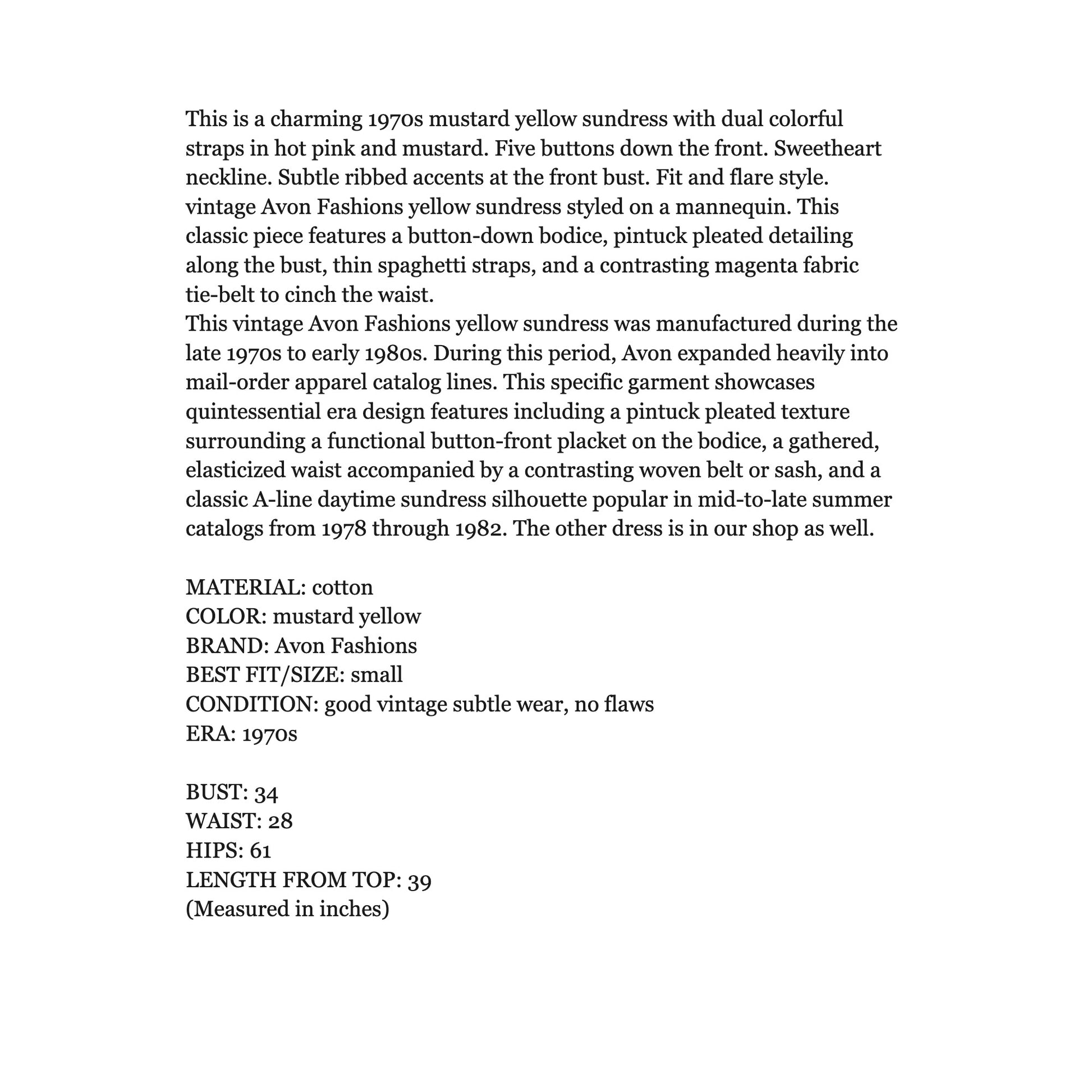 This is a charming 1970s mustard yellow sundress with dual colorful straps in hot pink and mustard. Five buttons down the front. Sweetheart neckline. Subtle ribbed accents at the front bust. Fit and flare style. vintage Avon Fashions yellow sundress styled on a mannequin. This classic piece features a button-down bodice, pintuck pleated detailing along the bust, thin spaghetti straps, and a contrasting magenta fabric tie-belt to cinch the waist.

This vintage Avon Fashions yellow sundress was manufactured during the late 1970s to early 1980s. During this period, Avon expanded heavily into mail-order apparel catalog lines. This specific garment showcases quintessential era design features including a pintuck pleated texture surrounding a functional button-front placket on the bodice, a gathered, elasticized waist accompanied by a contrasting woven belt or sash, and a classic A-line daytime sundress silhouette popular in mid-to-late summer catalogs from 1978 through 1982. The other dress is in our shop as well.

MATERIAL: cotton
COLOR: mustard yellow
BRAND: Avon Fashions
BEST FIT/SIZE: small
CONDITION: good vintage subtle wear, no flaws
ERA: 1970s

BUST: 34
WAIST: 28
HIPS: 61
LENGTH FROM TOP: 39
(Measured in inches)